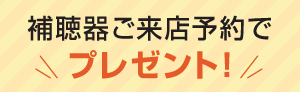 補聴器ご来店予約で

プレゼント!